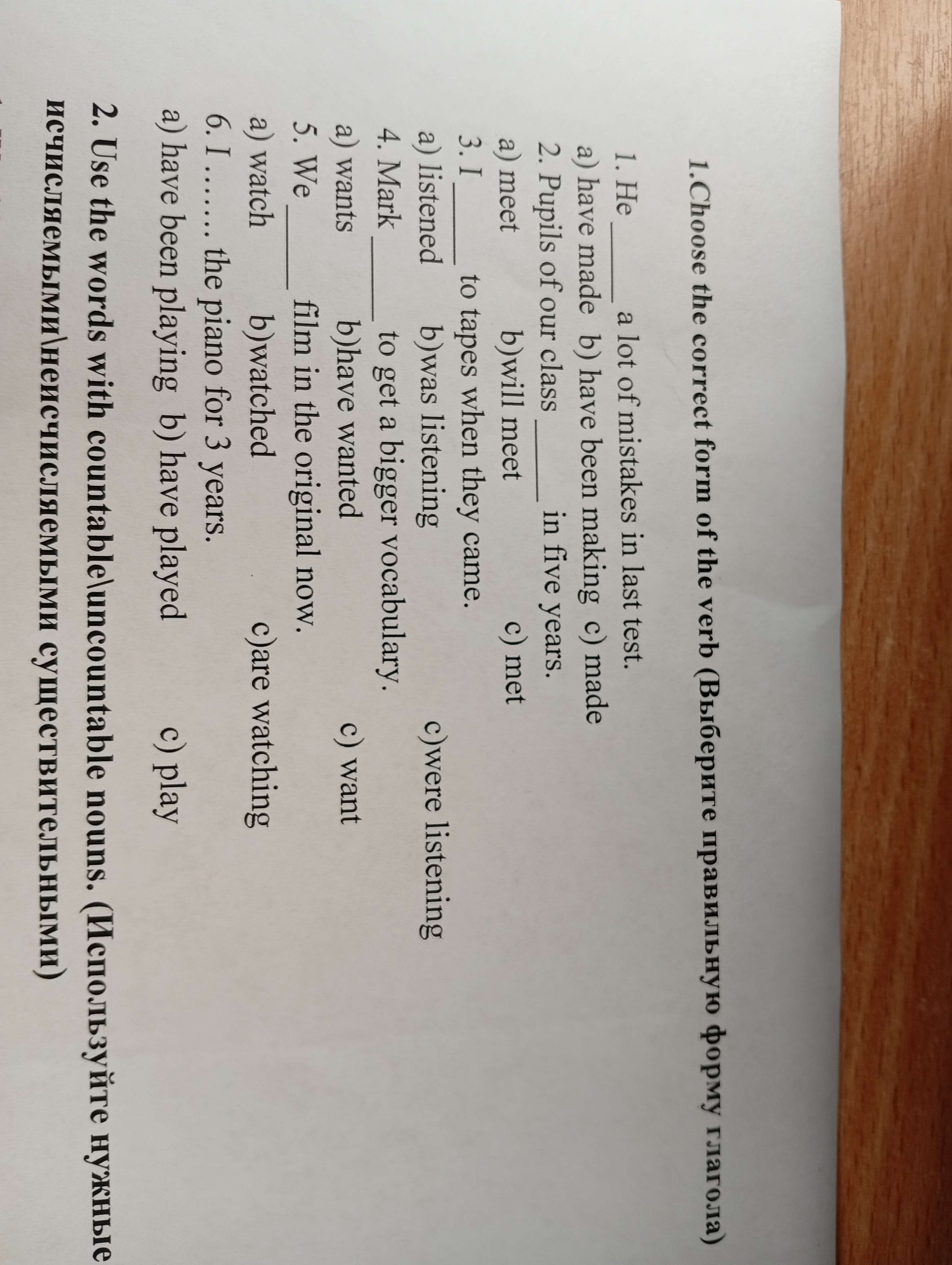 1.Choose the correct form of the verb (Выберите правильную форму глагола)

1. He ____ a lot of mistakes in last test.
a) have made b) have been making c) made
2. Pupils of our class ____ in five years.
a) meet b)will meet c) met
3. I ____ to tapes when they came.
a) listened b)was listening c)were listening
4. Mark ____ to get a bigger vocabulary.
a) wants b)have wanted c) want
5. We ____ film in the original now.
a) watch b)watched c)are watching
6. I ....... the piano for 3 years.
a) have been playing b) have played c) play

2. Use the words with countable\uncountable nouns. (Используйте нужные исчисляемыми\неисчисляемыми существительными)